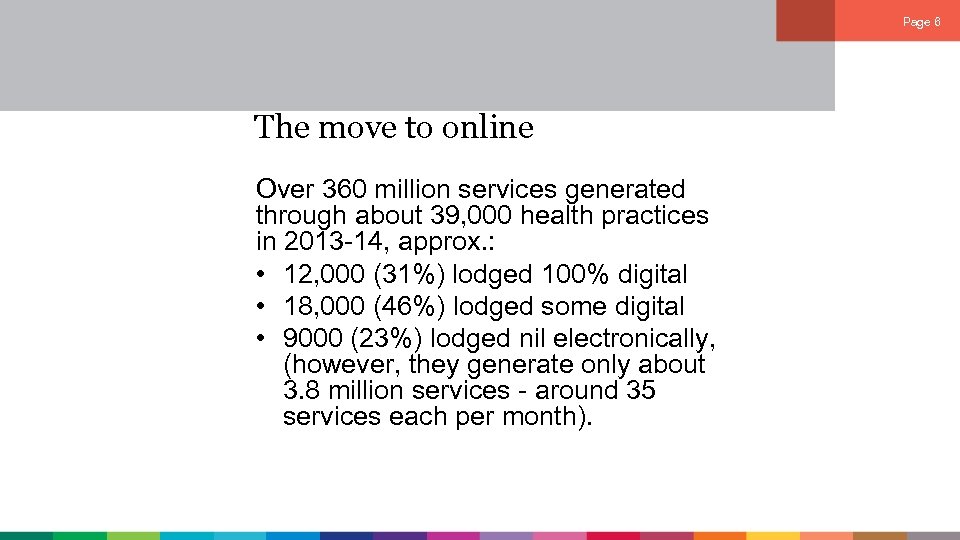 Page 6

The move to online

Over 360 million services generated through about 39,000 health practices in 2013-14, approx.:

• 12,000 (31%) lodged 100% digital
• 18,000 (46%) lodged some digital
• 9000 (23%) lodged nil electronically, (however, they generate only about 3.8 million services - around 35 services each per month).